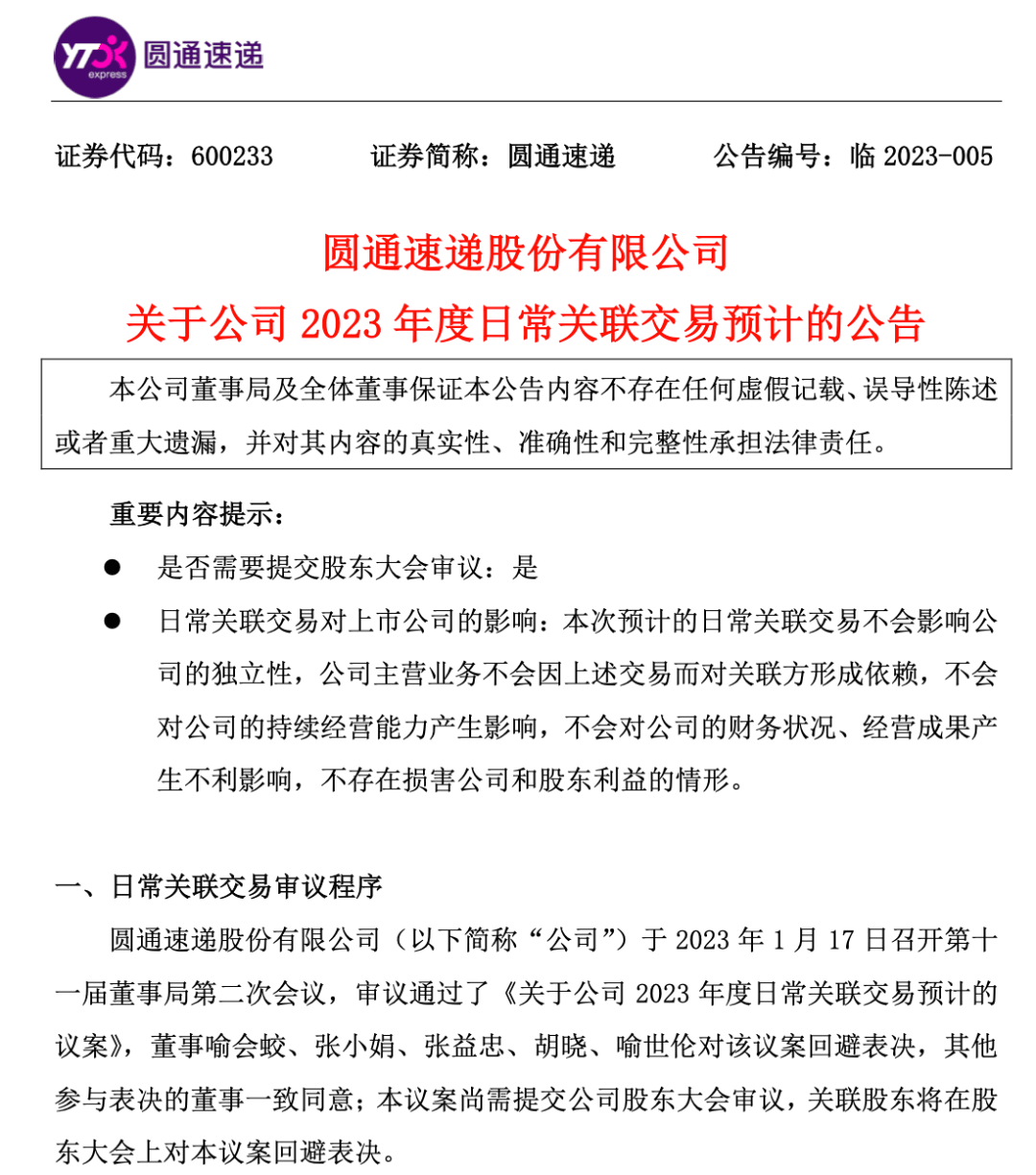 YTO express 圆通速递

证券代码：600233　　证券简称：圆通速递　　公告编号：临 2023-005

圆通速递股份有限公司

关于公司 2023 年度日常关联交易预计的公告

本公司董事局及全体董事保证本公告内容不存在任何虚假记载、误导性陈述或者重大遗漏，并对其内容的真实性、准确性和完整性承担法律责任。

重要内容提示：

● 是否需要提交股东大会审议：是

● 日常关联交易对上市公司的影响：本次预计的日常关联交易不会影响公司的独立性，公司主营业务不会因上述交易而对关联方形成依赖，不会对公司的持续经营能力产生影响，不会对公司的财务状况、经营成果产生不利影响，不存在损害公司和股东利益的情形。

一、日常关联交易审议程序

圆通速递股份有限公司（以下简称“公司”）于 2023 年 1 月 17 日召开第十一届董事局第二次会议，审议通过了《关于公司 2023 年度日常关联交易预计的议案》，董事喻会蛟、张小娟、张益忠、胡晓、喻世伦对该议案回避表决，其他参与表决的董事一致同意；本议案尚需提交公司股东大会审议，关联股东将在股东大会上对本议案回避表决。